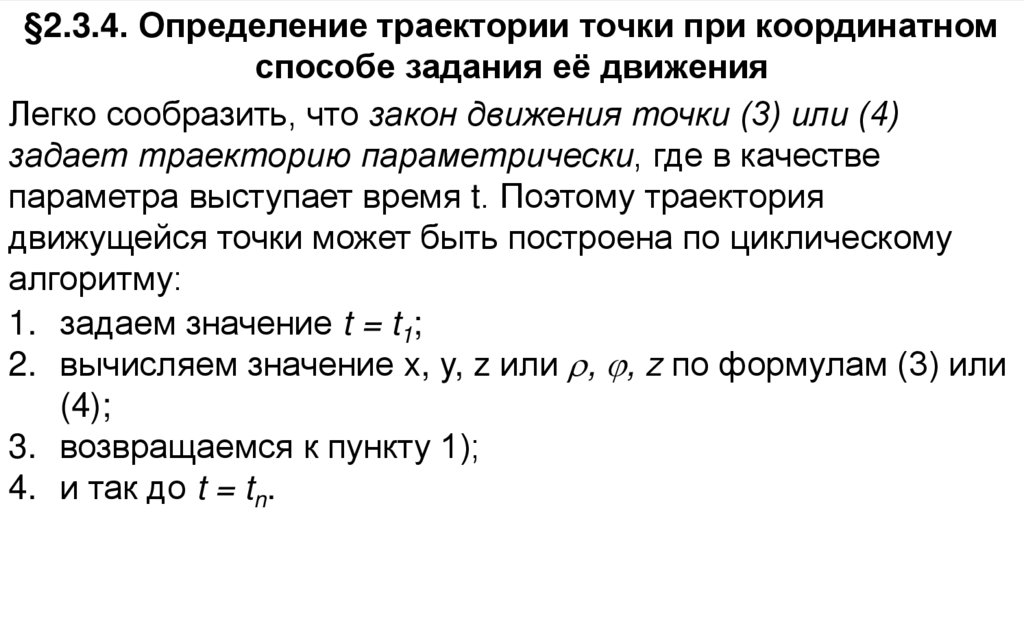 §2.3.4. Определение траектории точки при координатном способе задания её движения

Легко сообразить, что закон движения точки (3) или (4) задает траекторию параметрически, где в качестве параметра выступает время t. Поэтому траектория движущейся точки может быть построена по циклическому алгоритму:

1. задаем значение $t = t_1$;
2. вычисляем значение x, y, z или $\rho$, $\varphi$, $z$ по формулам (3) или (4);
3. возвращаемся к пункту 1);
4. и так до $t = t_n$.